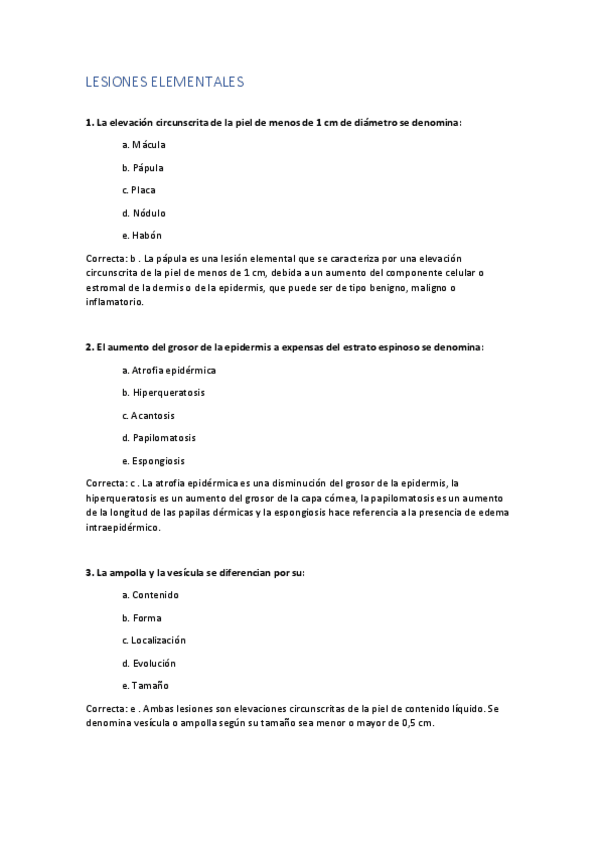 LESIONES ELEMENTALES

1. La elevación circunscrita de la piel de menos de 1 cm de diámetro se denomina:

a. Mácula

b. Pápula

c. Placa

d. Nódulo

e. Habón

Correcta: b . La pápula es una lesión elemental que se caracteriza por una elevación circunscrita de la piel de menos de 1 cm, debida a un aumento del componente celular o estromal de la dermis o de la epidermis, que puede ser de tipo benigno, maligno o inflamatorio.

2. El aumento del grosor de la epidermis a expensas del estrato espinoso se denomina:

a. Atrofia epidérmica

b. Hiperqueratosis

c. Acantosis

d. Papilomatosis

e. Espongiosis

Correcta: c . La atrofia epidérmica es una disminución del grosor de la epidermis, la hiperqueratosis es un aumento del grosor de la capa córnea, la papilomatosis es un aumento de la longitud de las papilas dérmicas y la espongiosis hace referencia a la presencia de edema intraepidérmico.

3. La ampolla y la vesícula se diferencian por su:

a. Contenido

b. Forma

c. Localización

d. Evolución

e. Tamaño

Correcta: e . Ambas lesiones son elevaciones circunscritas de la piel de contenido líquido. Se denomina vesícula o ampolla según su tamaño sea menor o mayor de 0,5 cm.